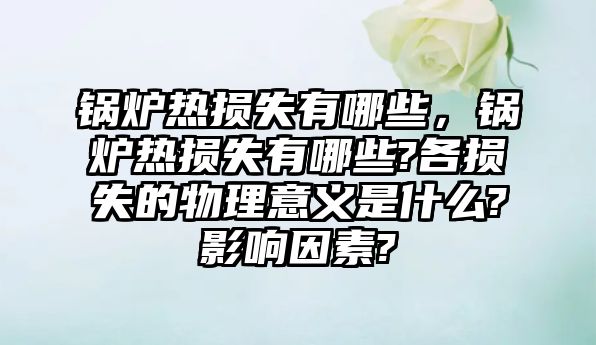 锅炉热损失有哪些，锅炉热损失有哪些?各损失的物理意义是什么?影响因素?